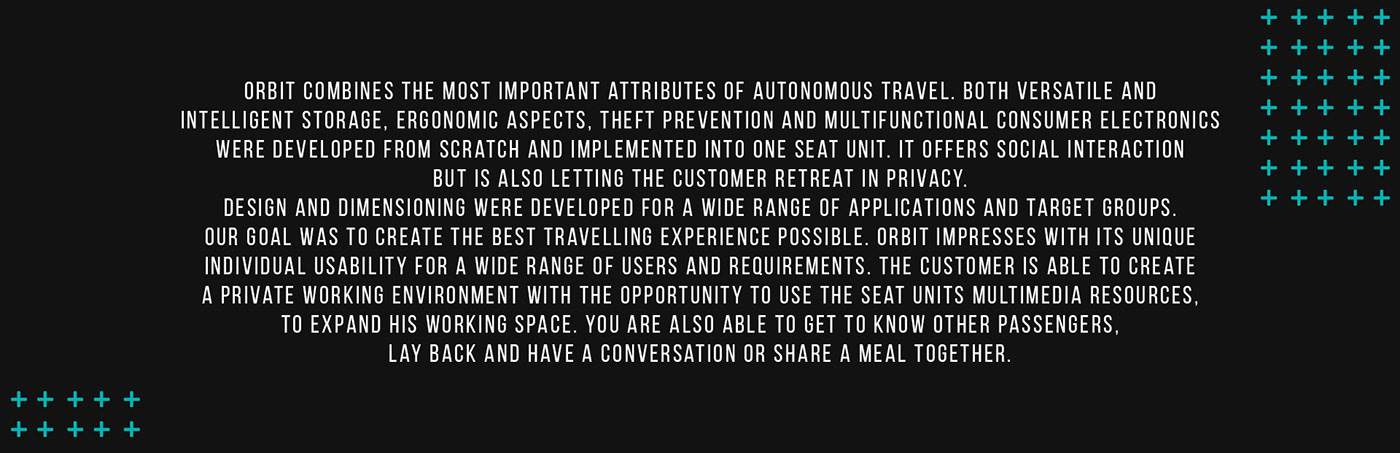 ORBIT COMBINES THE MOST IMPORTANT ATTRIBUTES OF AUTONOMOUS TRAVEL. BOTH VERSATILE AND INTELLIGENT STORAGE, ERGONOMIC ASPECTS, THEFT PREVENTION AND MULTIFUNCTIONAL CONSUMER ELECTRONICS WERE DEVELOPED FROM SCRATCH AND IMPLEMENTED INTO ONE SEAT UNIT. IT OFFERS SOCIAL INTERACTION BUT IS ALSO LETTING THE CUSTOMER RETREAT IN PRIVACY.

DESIGN AND DIMENSIONING WERE DEVELOPED FOR A WIDE RANGE OF APPLICATIONS AND TARGET GROUPS. OUR GOAL WAS TO CREATE THE BEST TRAVELLING EXPERIENCE POSSIBLE. ORBIT IMPRESSES WITH ITS UNIQUE INDIVIDUAL USABILITY FOR A WIDE RANGE OF USERS AND REQUIREMENTS. THE CUSTOMER IS ABLE TO CREATE A PRIVATE WORKING ENVIRONMENT WITH THE OPPORTUNITY TO USE THE SEAT UNITS MULTIMEDIA RESOURCES, TO EXPAND HIS WORKING SPACE. YOU ARE ALSO ABLE TO GET TO KNOW OTHER PASSENGERS, LAY BACK AND HAVE A CONVERSATION OR SHARE A MEAL TOGETHER.